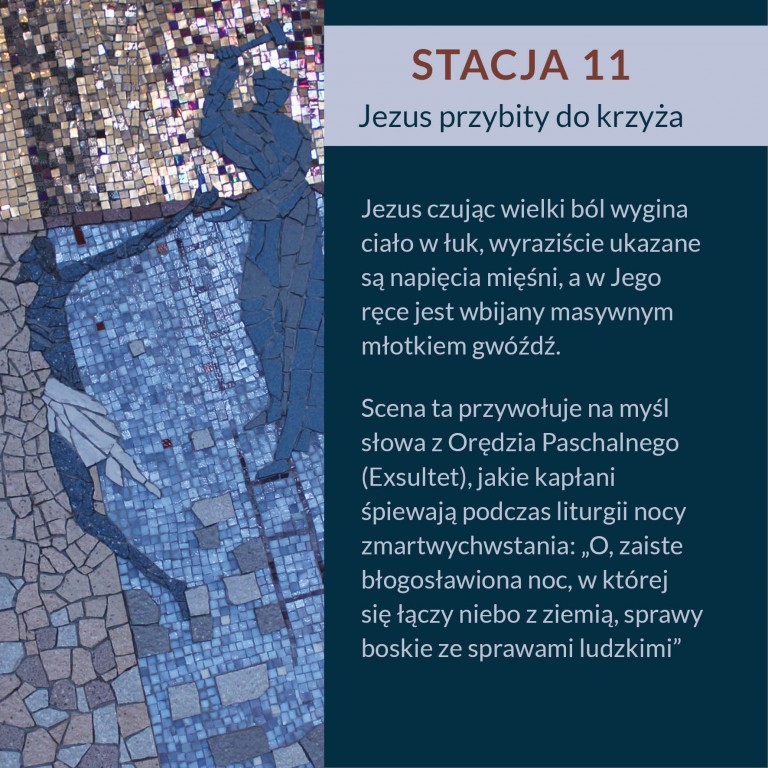 STACJA 11
Jezus przybity do krzyża

Jezus czując wielki ból wygina ciało w łuk, wyraziście ukazane są napięcia mięśni, a w Jego ręce jest wbijany masywnym młotkiem gwóźdź.

Scena ta przywołuje na myśl słowa z Orędzia Paschalnego (Exsultet), jakie kapłani śpiewają podczas liturgii nocy zmartwychwstania: „O, zaiste błogosławiona noc, w której się łączy niebo z ziemią, sprawy boskie ze sprawami ludzkimi”